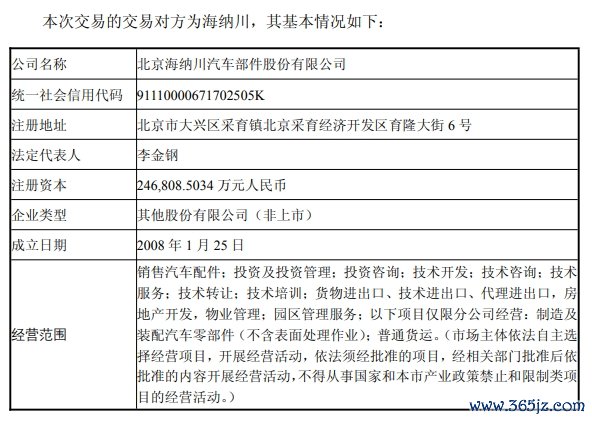 本次交易的交易对方为海纳川，其基本情况如下：

| 公司名称 | 北京海纳川汽车部件股份有限公司 |
|---|---|
| 统一社会信用代码 | 91110000671702505K |
| 注册地址 | 北京市大兴区采育镇北京采育经济开发区育隆大街 6 号 |
| 法定代表人 | 李金钢 |
| 注册资本 | 246,808.5034 万元人民币 |
| 企业类型 | 其他股份有限公司（非上市） |
| 成立日期 | 2008 年 1 月 25 日 |
| 经营范围 | 销售汽车配件；投资及投资管理；投资咨询；技术开发；技术咨询；技术服务；技术转让；技术培训；货物进出口、技术进出口、代理进出口，房地产开发，物业管理；园区管理服务；以下项目仅限分公司经营：制造及装配汽车零部件（不含表面处理作业）；普通货运。（市场主体依法自主选择经营项目，开展经营活动，依法须经批准的项目，经相关部门批准后依批准的内容开展经营活动，不得从事国家和本市产业政策禁止和限制类项目的经营活动。） |

www.365jz.com